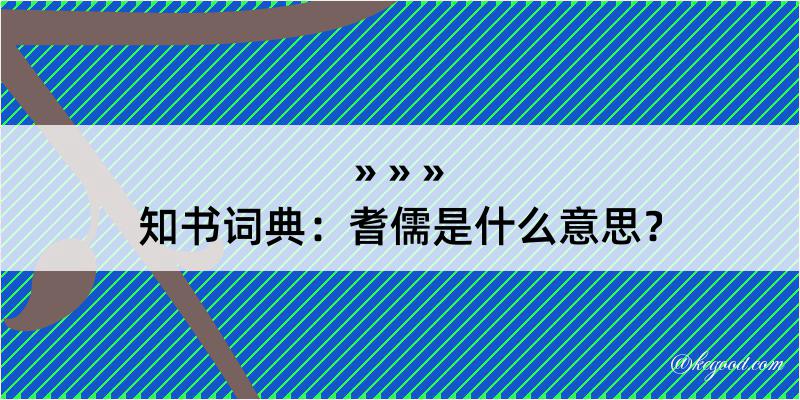 » » »
知书词典：耆儒是什么意思？

@kegood.com